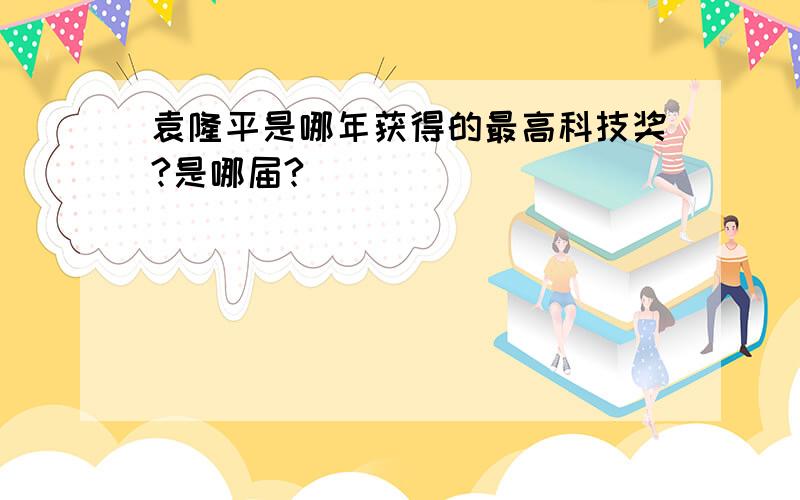 袁隆平是哪年获得的最高科技奖?是哪届?